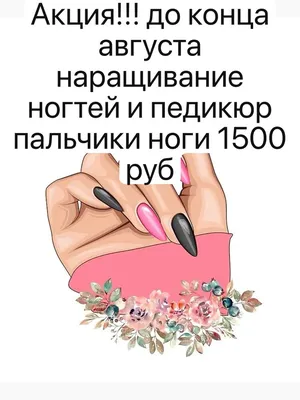 Акция!!! до конца августа наращивание ногтей и педикюр пальчики ноги 1500 руб